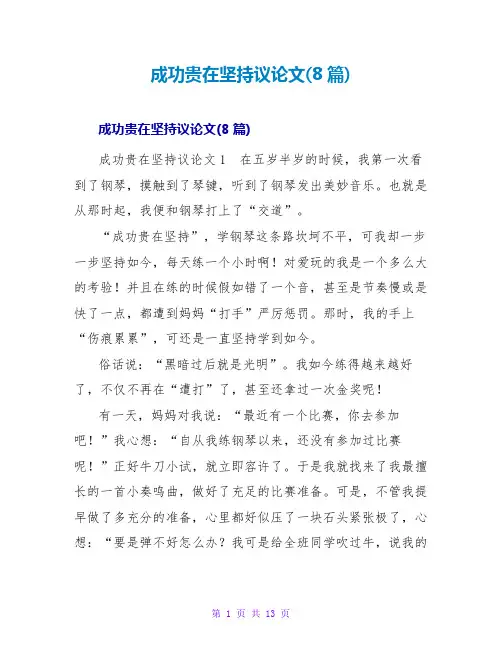 成功贵在坚持议论文(8 篇)

成功贵在坚持议论文(8 篇)

成功贵在坚持议论文 1　在五岁半岁的时候，我第一次看到了钢琴，摸触到了琴键，听到了钢琴发出美妙音乐。也就是从那时起，我便和钢琴打上了“交道”。

“成功贵在坚持”，学钢琴这条路坎坷不平，可我却一步一步坚持如今，每天练一个小时啊！对爱玩的我是一个多么大的考验！并且在练的时候假如错了一个音，甚至是节奏慢或是快了一点，都遭到妈妈“打手”严厉惩罚。那时，我的手上“伤痕累累”，可还是一直坚持学到如今。

俗话说：“黑暗过后就是光明”。我如今练得越来越好了，不仅不再在“遭打”了，甚至还拿过一次金奖呢！

有一天，妈妈对我说：“最近有一个比赛，你去参加吧！”我心想：“自从我练钢琴以来，还没有参加过比赛呢！”正好牛刀小试，就立即容许了。于是我就找来了我最擅长的一首小奏鸣曲，做好了充足的比赛准备。可是，不管我提早做了多充分的准备，心里都好似压了一块石头紧张极了，心想：“要是弹不好怎么办？我可是给全班同学吹过牛，说我的

第 1 页 共 13 页